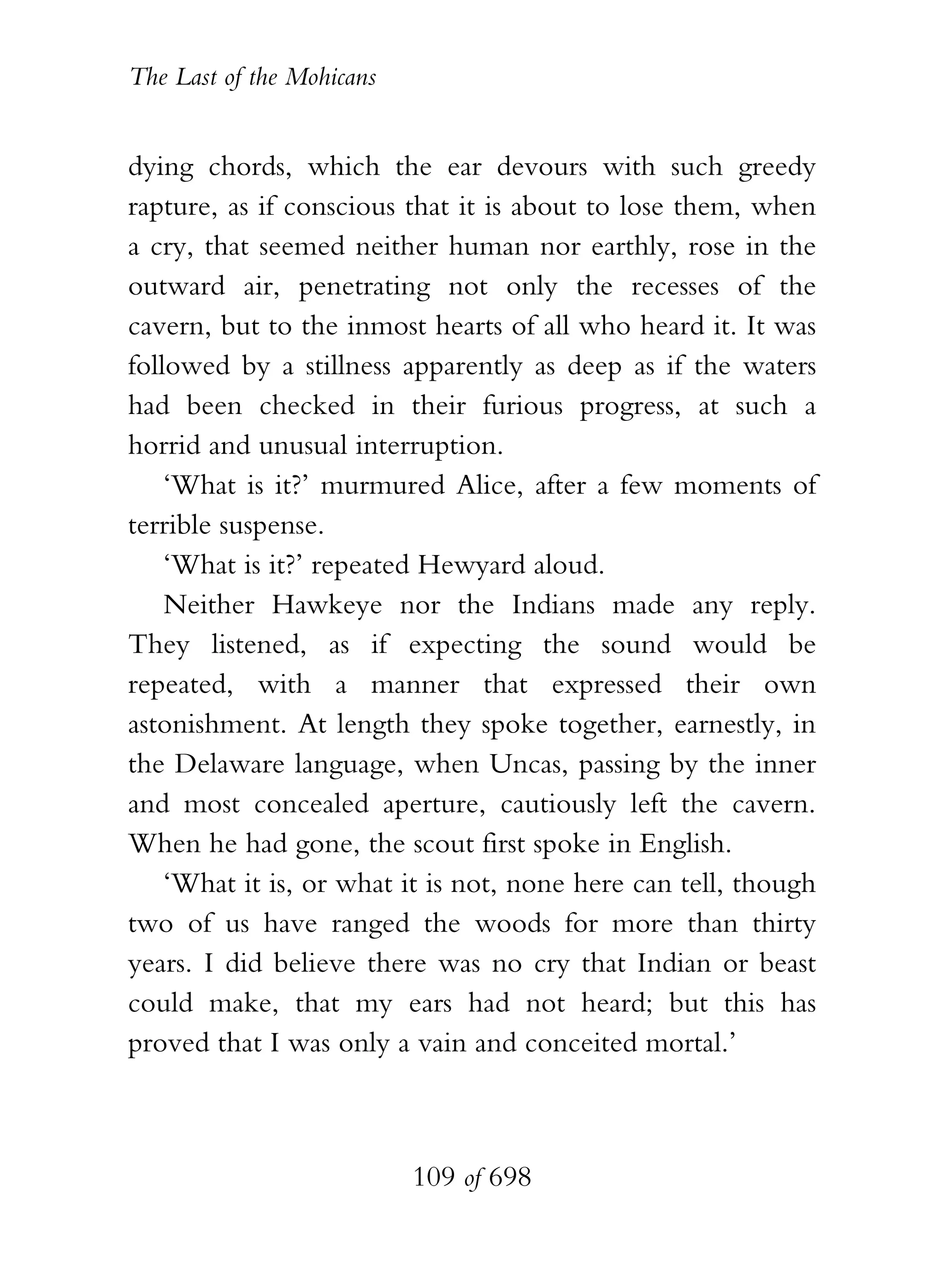 The Last of the Mohicans

dying chords, which the ear devours with such greedy rapture, as if conscious that it is about to lose them, when a cry, that seemed neither human nor earthly, rose in the outward air, penetrating not only the recesses of the cavern, but to the inmost hearts of all who heard it. It was followed by a stillness apparently as deep as if the waters had been checked in their furious progress, at such a horrid and unusual interruption.

‘What is it?’ murmured Alice, after a few moments of terrible suspense.

‘What is it?’ repeated Hewyard aloud.

Neither Hawkeye nor the Indians made any reply. They listened, as if expecting the sound would be repeated, with a manner that expressed their own astonishment. At length they spoke together, earnestly, in the Delaware language, when Uncas, passing by the inner and most concealed aperture, cautiously left the cavern. When he had gone, the scout first spoke in English.

‘What it is, or what it is not, none here can tell, though two of us have ranged the woods for more than thirty years. I did believe there was no cry that Indian or beast could make, that my ears had not heard; but this has proved that I was only a vain and conceited mortal.’

109 of 698